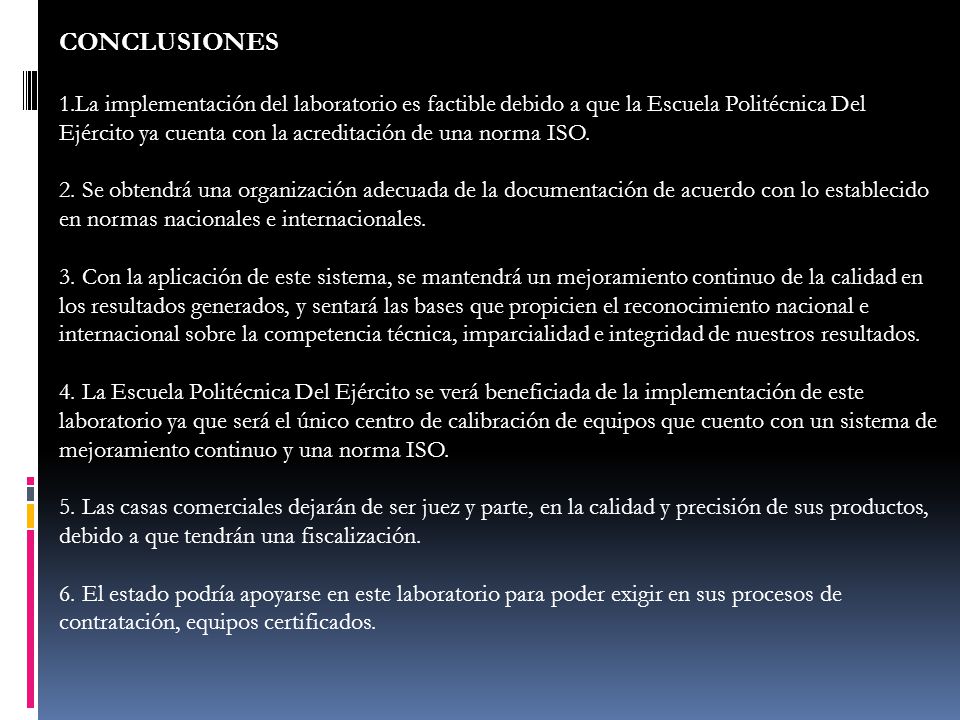 CONCLUSIONES

1.La implementación del laboratorio es factible debido a que la Escuela Politécnica Del Ejército ya cuenta con la acreditación de una norma ISO.

2. Se obtendrá una organización adecuada de la documentación de acuerdo con lo establecido en normas nacionales e internacionales.

3. Con la aplicación de este sistema, se mantendrá un mejoramiento continuo de la calidad en los resultados generados, y sentará las bases que propicien el reconocimiento nacional e internacional sobre la competencia técnica, imparcialidad e integridad de nuestros resultados.

4. La Escuela Politécnica Del Ejército se verá beneficiada de la implementación de este laboratorio ya que será el único centro de calibración de equipos que cuento con un sistema de mejoramiento continuo y una norma ISO.

5. Las casas comerciales dejarán de ser juez y parte, en la calidad y precisión de sus productos, debido a que tendrán una fiscalización.

6. El estado podría apoyarse en este laboratorio para poder exigir en sus procesos de contratación, equipos certificados.